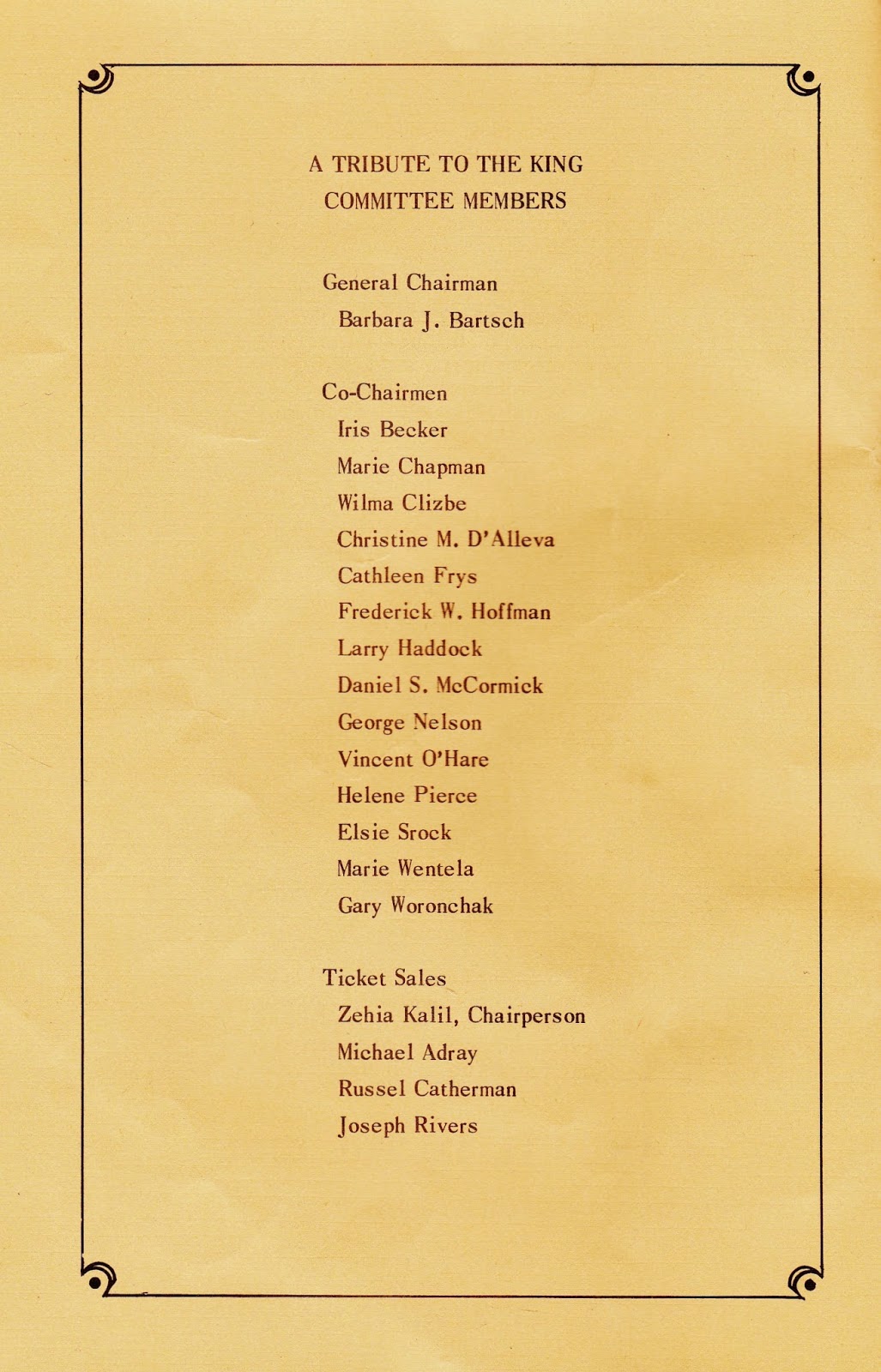 A TRIBUTE TO THE KING
COMMITTEE MEMBERS

General Chairman
Barbara J. Bartsch

Co-Chairmen
Iris Becker
Marie Chapman
Wilma Clizbe
Christine M. D'Alleva
Cathleen Frys
Frederick W. Hoffman
Larry Haddock
Daniel S. McCormick
George Nelson
Vincent O'Hare
Helene Pierce
Elsie Srock
Marie Wentela
Gary Woronchak

Ticket Sales
Zehia Kalil, Chairperson
Michael Adray
Russel Catherman
Joseph Rivers